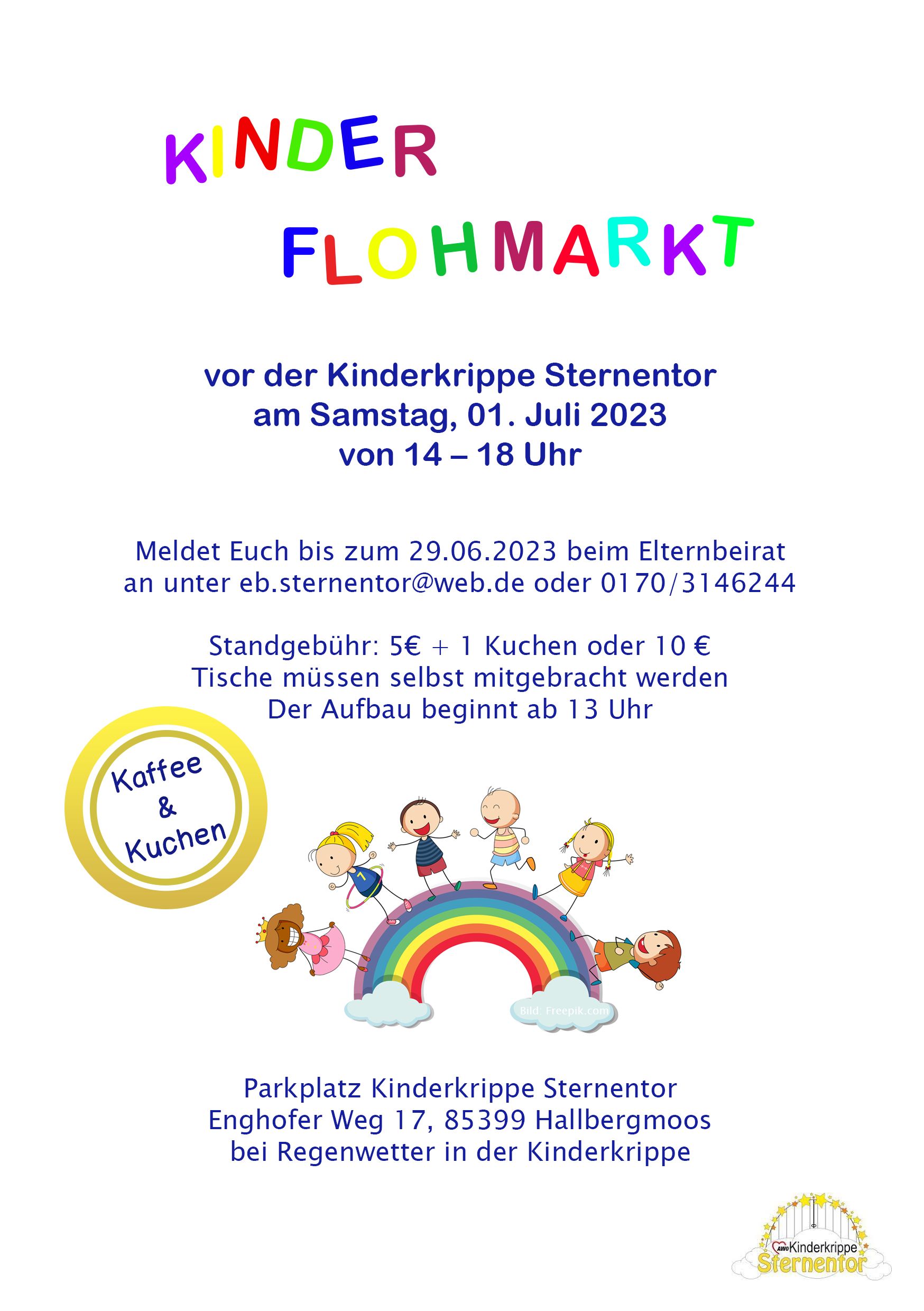 KINDER
FLOHMARKT

vor der Kinderkrippe Sternentor
am Samstag, 01. Juli 2023
von 14 – 18 Uhr

Meldet Euch bis zum 29.06.2023 beim Elternbeirat an unter eb.sternentor@web.de oder 0170/3146244

Standgebühr: 5€ + 1 Kuchen oder 10 €
Tische müssen selbst mitgebracht werden
Der Aufbau beginnt ab 13 Uhr

Kaffee
&
Kuchen

Bild: Freepik.com

Parkplatz Kinderkrippe Sternentor
Enghofer Weg 17, 85399 Hallbergmoos
bei Regenwetter in der Kinderkrippe

AWO Kinderkrippe
Sternentor